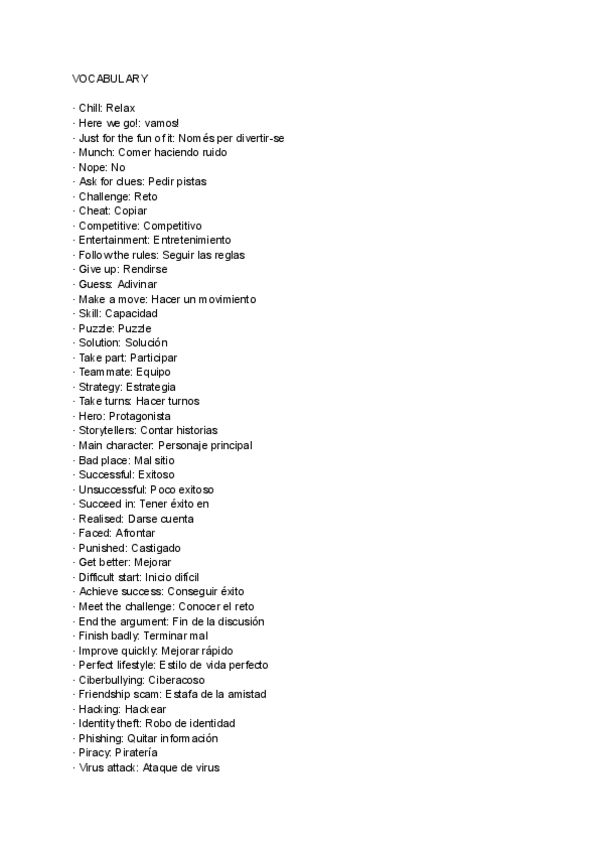 VOCABULARY

· Chill: Relax
· Here we go!: vamos!
· Just for the fun of it: Només per divertir-se
· Munch: Comer haciendo ruido
· Nope: No
· Ask for clues: Pedir pistas
· Challenge: Reto
· Cheat: Copiar
· Competitive: Competitivo
· Entertainment: Entretenimiento
· Follow the rules: Seguir las reglas
· Give up: Rendirse
· Guess: Adivinar
· Make a move: Hacer un movimiento
· Skill: Capacidad
· Puzzle: Puzzle
· Solution: Solución
· Take part: Participar
· Teammate: Equipo
· Strategy: Estrategia
· Take turns: Hacer turnos
· Hero: Protagonista
· Storytellers: Contar historias
· Main character: Personaje principal
· Bad place: Mal sitio
· Successful: Exitoso
· Unsuccessful: Poco exitoso
· Succeed in: Tener éxito en
· Realised: Darse cuenta
· Faced: Afrontar
· Punished: Castigado
· Get better: Mejorar
· Difficult start: Inicio difícil
· Achieve success: Conseguir éxito
· Meet the challenge: Conocer el reto
· End the argument: Fin de la discusión
· Finish badly: Terminar mal
· Improve quickly: Mejorar rápido
· Perfect lifestyle: Estilo de vida perfecto
· Ciberbullying: Ciberacoso
· Friendship scam: Estafa de la amistad
· Hacking: Hackear
· Identity theft: Robo de identidad
· Phishing: Quitar información
· Piracy: Piratería
· Virus attack: Ataque de virus